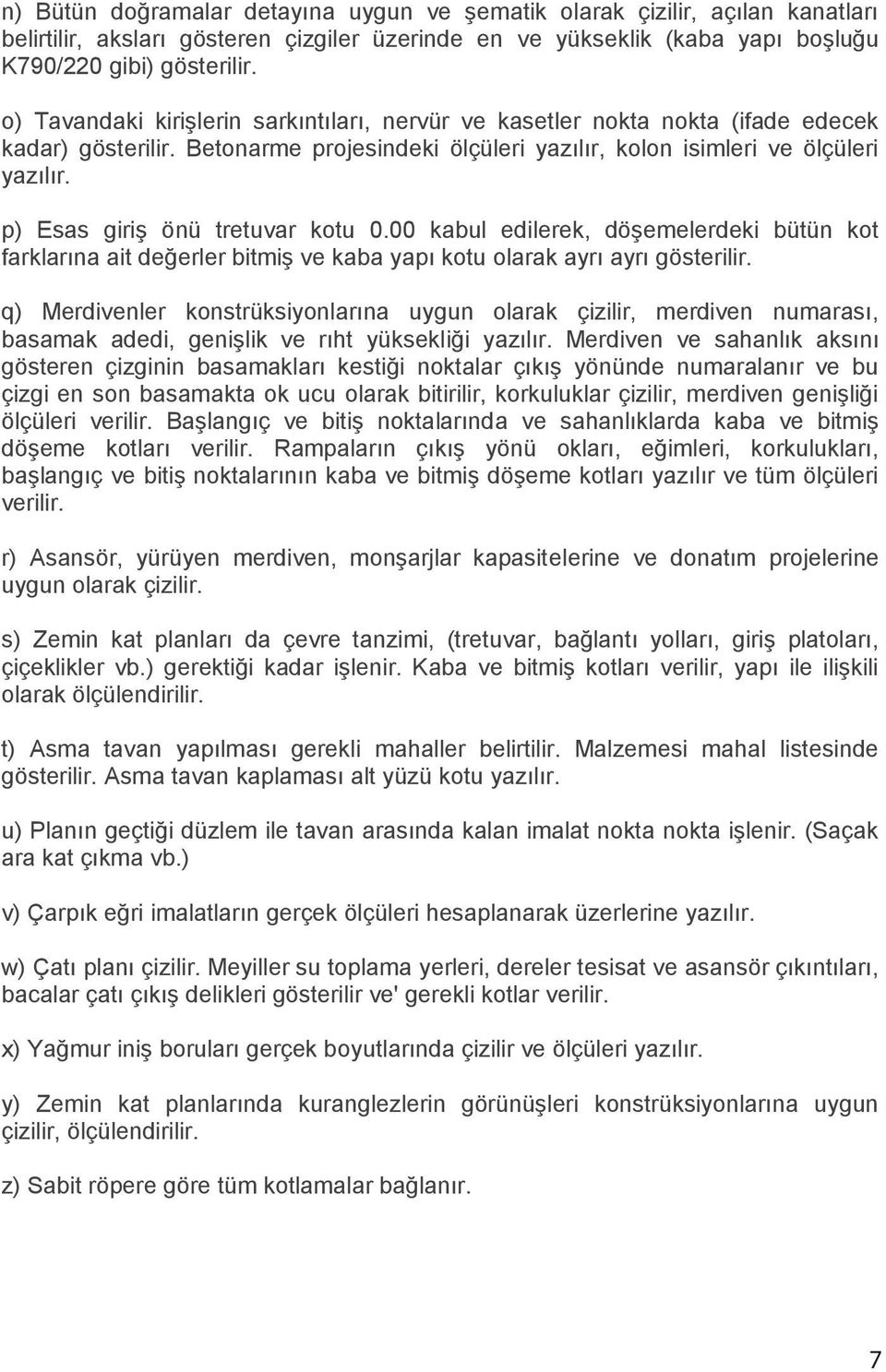 n) Bütün doğramalar detayına uygun ve şematik olarak çizilir, açılan kanatları belirtilir, aksları gösteren çizgiler üzerinde en ve yükseklik (kaba yapı boşluğu K790/220 gibi) gösterilir.

o) Tavandaki kirişlerin sarkıntıları, nervür ve kasetler nokta nokta (ifade edecek kadar) gösterilir. Betonarme projesindeki ölçüleri yazılır, kolon isimleri ve ölçüleri yazılır.

p) Esas giriş önü tretuvar kotu 0.00 kabul edilerek, döşemelerdeki bütün kot farklarına ait değerler bitmiş ve kaba yapı kotu olarak ayrı ayrı gösterilir.

q) Merdivenler konstrüksiyonlarına uygun olarak çizilir, merdiven numarası, basamak adedi, genişlik ve rıht yüksekliği yazılır. Merdiven ve sahanlık aksını gösteren çizginin basamakları kestiği noktalar çıkış yönünde numaralanır ve bu çizgi en son basamakta ok ucu olarak bitirilir, korkuluklar çizilir, merdiven genişliği ölçüleri verilir. Başlangıç ve bitiş noktalarında ve sahanlıklarda kaba ve bitmiş döşeme kotları verilir. Rampaların çıkış yönü okları, eğimleri, korkulukları, başlangıç ve bitiş noktalarının kaba ve bitmiş döşeme kotları yazılır ve tüm ölçüleri verilir.

r) Asansör, yürüyen merdiven, monşarjlar kapasitelerine ve donatım projelerine uygun olarak çizilir.

s) Zemin kat planları da çevre tanzimi, (tretuvar, bağlantı yolları, giriş platoları, çiçeklikler vb.) gerektiği kadar işlenir. Kaba ve bitmiş kotları verilir, yapı ile ilişkili olarak ölçülendirilir.

t) Asma tavan yapılması gerekli mahaller belirtilir. Malzemesi mahal listesinde gösterilir. Asma tavan kaplaması alt yüzü kotu yazılır.

u) Planın geçtiği düzlem ile tavan arasında kalan imalat nokta nokta işlenir. (Saçak ara kat çıkma vb.)

v) Çarpık eğri imalatların gerçek ölçüleri hesaplanarak üzerlerine yazılır.

w) Çatı planı çizilir. Meyiller su toplama yerleri, dereler tesisat ve asansör çıkıntıları, bacalar çatı çıkış delikleri gösterilir ve' gerekli kotlar verilir.

x) Yağmur iniş boruları gerçek boyutlarında çizilir ve ölçüleri yazılır.

y) Zemin kat planlarında kuranglezlerin görünüşleri konstrüksiyonlarına uygun çizilir, ölçülendirilir.

z) Sabit röpere göre tüm kotlamalar bağlanır.

7